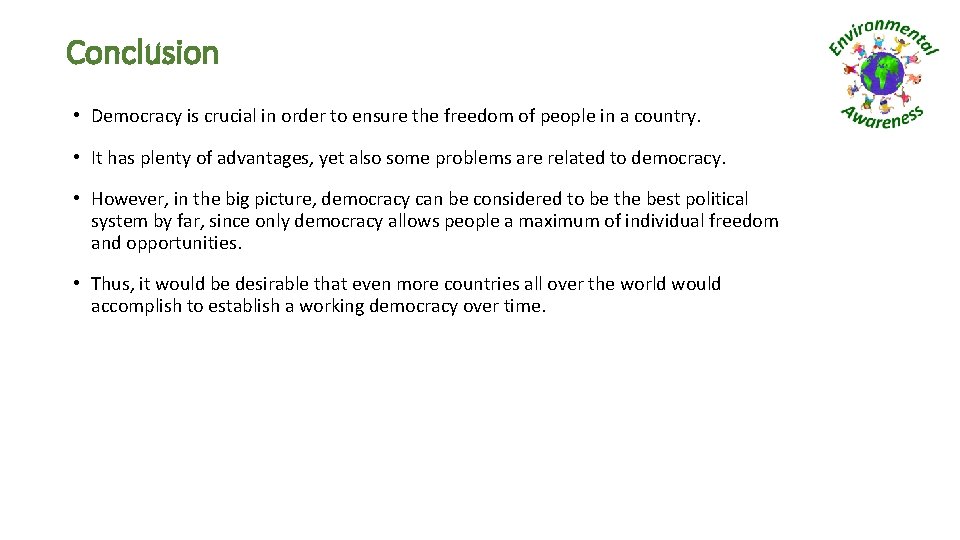 Conclusion

Environmental Awareness

• Democracy is crucial in order to ensure the freedom of people in a country.

• It has plenty of advantages, yet also some problems are related to democracy.

• However, in the big picture, democracy can be considered to be the best political system by far, since only democracy allows people a maximum of individual freedom and opportunities.

• Thus, it would be desirable that even more countries all over the world would accomplish to establish a working democracy over time.